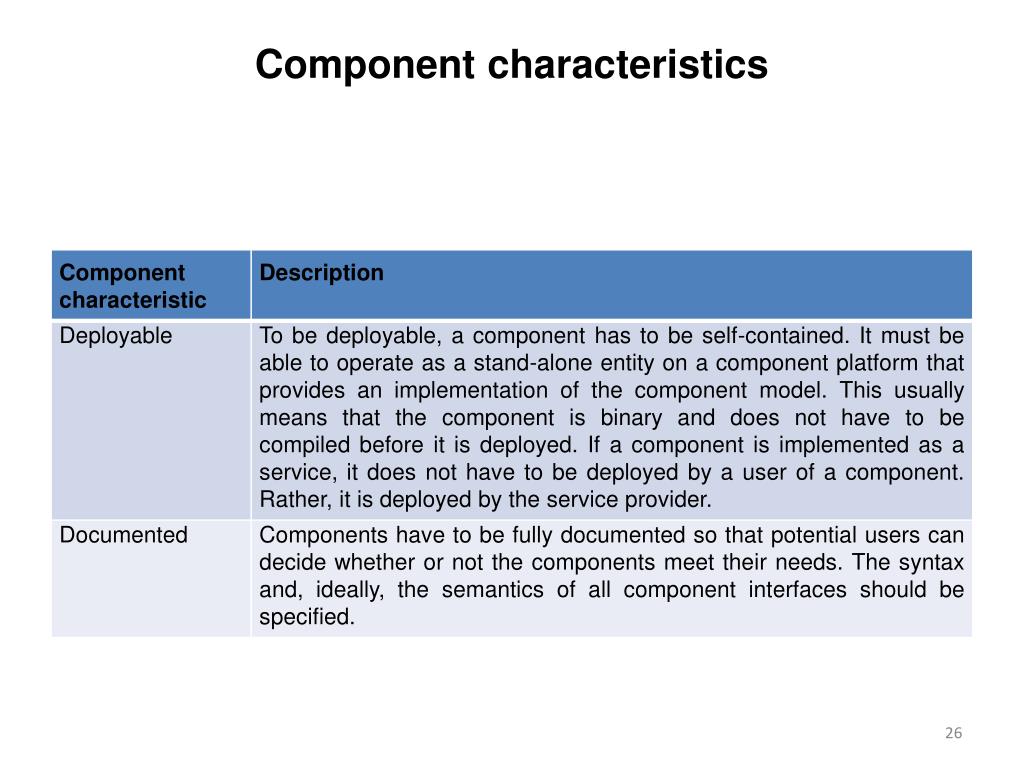 Component characteristics

| Component characteristic | Description |
|---|---|
| Deployable | To be deployable, a component has to be self-contained. It must be able to operate as a stand-alone entity on a component platform that provides an implementation of the component model. This usually means that the component is binary and does not have to be compiled before it is deployed. If a component is implemented as a service, it does not have to be deployed by a user of a component. Rather, it is deployed by the service provider. |
| Documented | Components have to be fully documented so that potential users can decide whether or not the components meet their needs. The syntax and, ideally, the semantics of all component interfaces should be specified. |

26